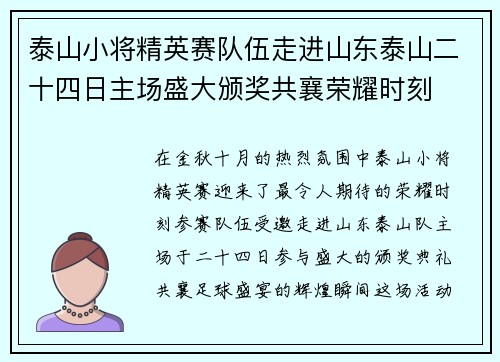 泰山小将精英赛队伍走进山东泰山二十四日主场盛大颁奖共襄荣耀时刻

在金秋十月的热烈氛围中泰山小将精英赛迎来了最令人期待的荣耀时刻参赛队伍受邀走进山东泰山队主场于二十四日参与盛大的颁奖典礼共襄足球盛宴的辉煌瞬间这场活动